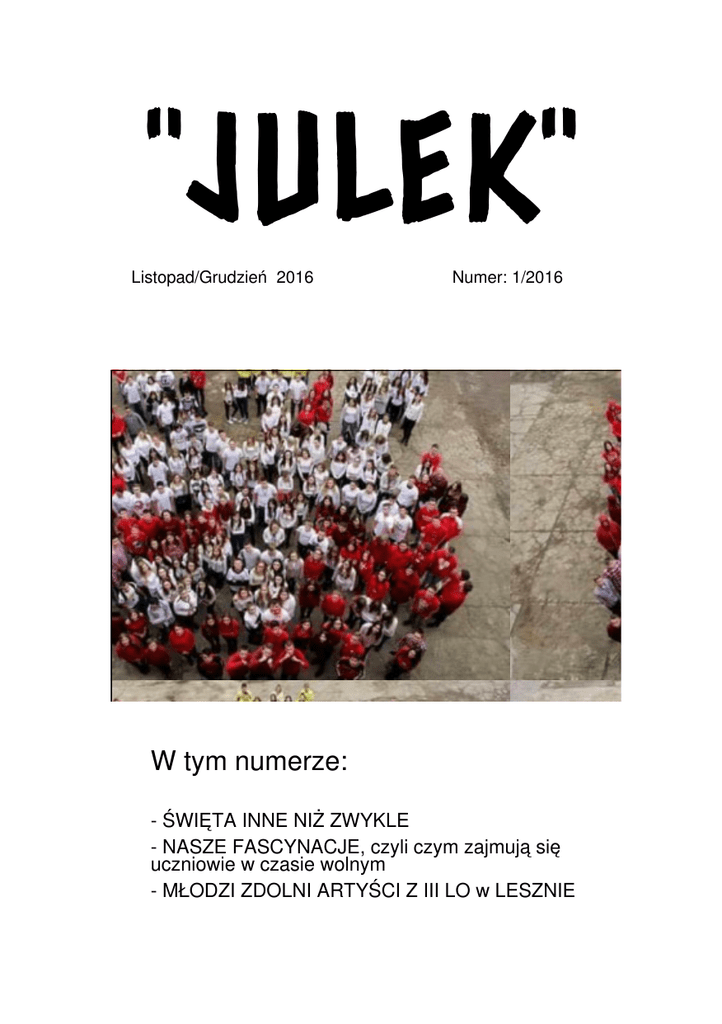 "JULEK"

Listopad/Grudzień 2016 Numer: 1/2016

W tym numerze:

- ŚWIĘTA INNE NIŻ ZWYKLE
- NASZE FASCYNACJE, czyli czym zajmują się uczniowie w czasie wolnym
- MŁODZI ZDOLNI ARTYŚCI Z III LO w LESZNIE